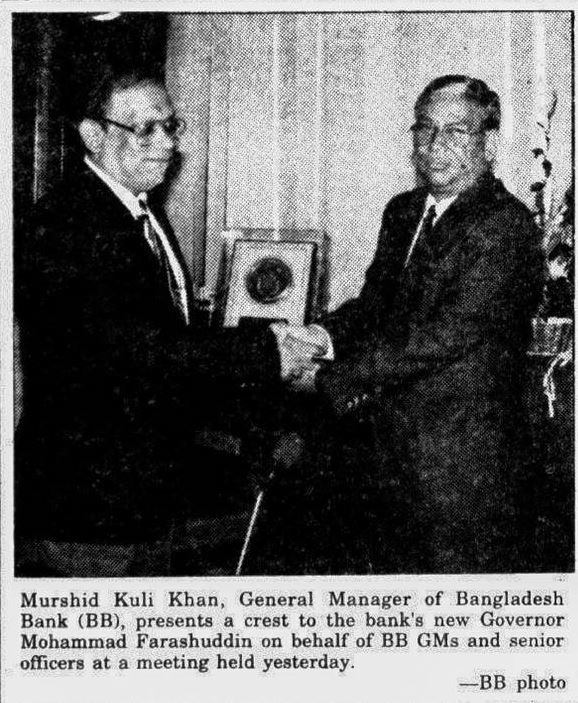 Murshid Kuli Khan, General Manager of Bangladesh Bank (BB), presents a crest to the bank's new Governor Mohammad Farashuddin on behalf of BB GMs and senior officers at a meeting held yesterday.

—BB photo